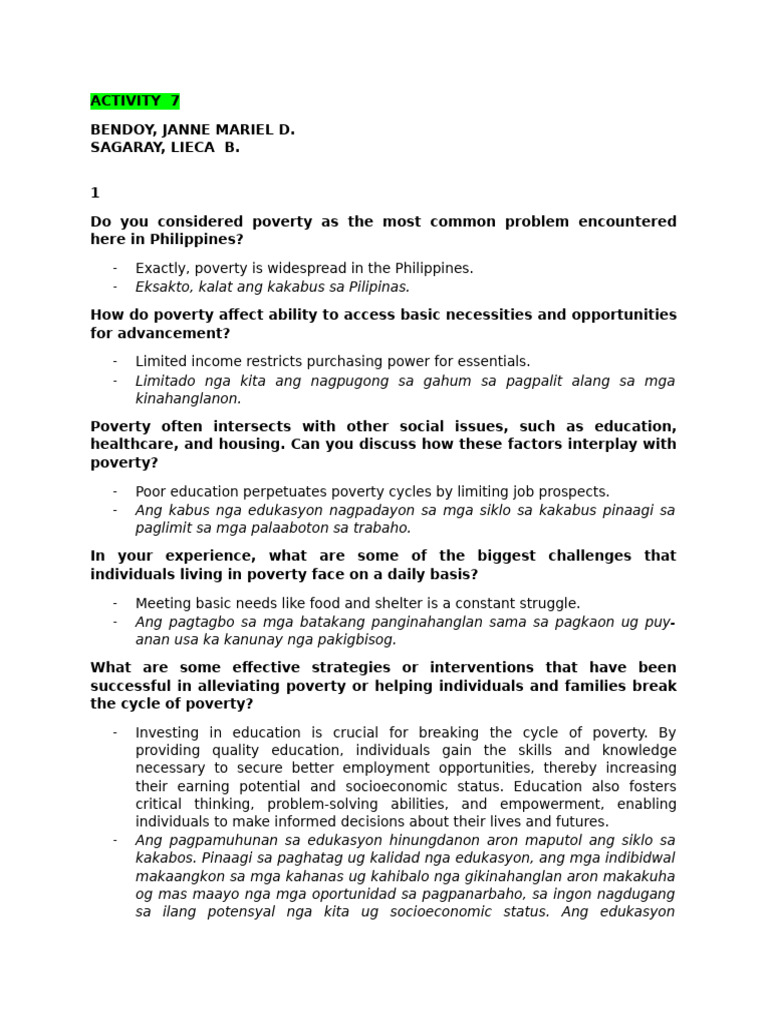 ACTIVITY 7

BENDOY, JANNE MARIEL D.
SAGARAY, LIECA B.

1

Do you considered poverty as the most common problem encountered here in Philippines?

- Exactly, poverty is widespread in the Philippines.
- Eksakto, kalat ang kakabus sa Pilipinas.

How do poverty affect ability to access basic necessities and opportunities for advancement?

- Limited income restricts purchasing power for essentials.
- Limitado nga kita ang nagpugong sa gahum sa pagpalit alang sa mga kinahanglanon.

Poverty often intersects with other social issues, such as education, healthcare, and housing. Can you discuss how these factors interplay with poverty?

- Poor education perpetuates poverty cycles by limiting job prospects.
- Ang kabus nga edukasyon nagpadayon sa mga siklo sa kakabus pinaagi sa paglimit sa mga palaaboton sa trabaho.

In your experience, what are some of the biggest challenges that individuals living in poverty face on a daily basis?

- Meeting basic needs like food and shelter is a constant struggle.
- Ang pagtagbo sa mga batakang panginahanglan sama sa pagkaon ug puy-anan usa ka kanunay nga pakigbisog.

What are some effective strategies or interventions that have been successful in alleviating poverty or helping individuals and families break the cycle of poverty?

- Investing in education is crucial for breaking the cycle of poverty. By providing quality education, individuals gain the skills and knowledge necessary to secure better employment opportunities, thereby increasing their earning potential and socioeconomic status. Education also fosters critical thinking, problem-solving abilities, and empowerment, enabling individuals to make informed decisions about their lives and futures.
- Ang pagpamuhunan sa edukasyon hinungdanon aron maputol ang siklo sa kakabos. Pinaagi sa paghatag ug kalidad nga edukasyon, ang mga indibidwal makaangkon sa mga kahanas ug kahibalo nga gikinahanglan aron makakuha og mas maayo nga mga oportunidad sa pagpanarbaho, sa ingon nagdugang sa ilang potensyal nga kita ug socioeconomic status. Ang edukasyon